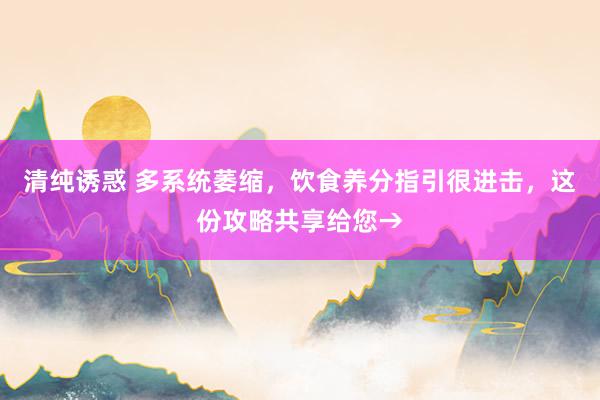 清纯诱惑 多系统萎缩，饮食养分指引很进击，这份攻略共享给您→